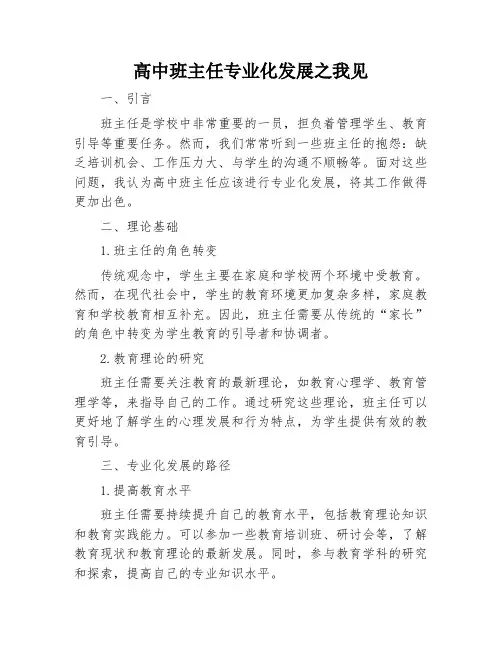 高中班主任专业化发展之我见

一、引言

班主任是学校中非常重要的一员，担负着管理学生、教育引导等重要任务。然而，我们常常听到一些班主任的抱怨：缺乏培训机会、工作压力大、与学生的沟通不顺畅等。面对这些问题，我认为高中班主任应该进行专业化发展，将其工作做得更加出色。

二、理论基础

1.班主任的角色转变

传统观念中，学生主要在家庭和学校两个环境中受教育。然而，在现代社会中，学生的教育环境更加复杂多样，家庭教育和学校教育相互补充。因此，班主任需要从传统的“家长”的角色中转变为学生教育的引导者和协调者。

2.教育理论的研究

班主任需要关注教育的最新理论，如教育心理学、教育管理学等，来指导自己的工作。通过研究这些理论，班主任可以更好地了解学生的心理发展和行为特点，为学生提供有效的教育引导。

三、专业化发展的路径

1.提高教育水平

班主任需要持续提升自己的教育水平，包括教育理论知识和教育实践能力。可以参加一些教育培训班、研讨会等，了解教育现状和教育理论的最新发展。同时，参与教育学科的研究和探索，提高自己的专业知识水平。